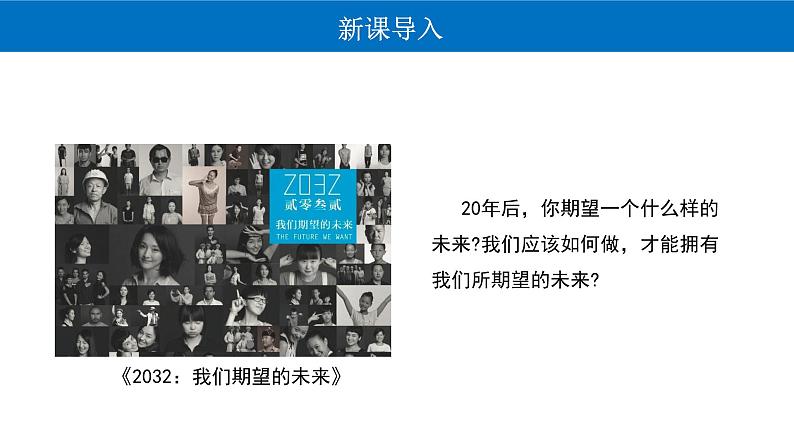 新课导入

2032
贰零叁贰
我们期望的未来
THE FUTURE WE WANT

《2032：我们期望的未来》

20年后，你期望一个什么样的未来?我们应该如何做，才能拥有我们所期望的未来?